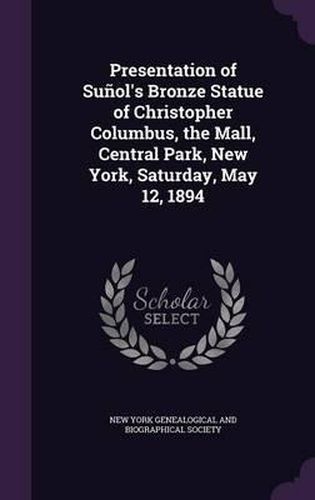 Presentation of Suñol's Bronze Statue of Christopher Columbus, the Mall, Central Park, New York, Saturday, May 12, 1894

Scholar
SELECT

NEW YORK GENEALOGICAL AND BIOGRAPHICAL SOCIETY